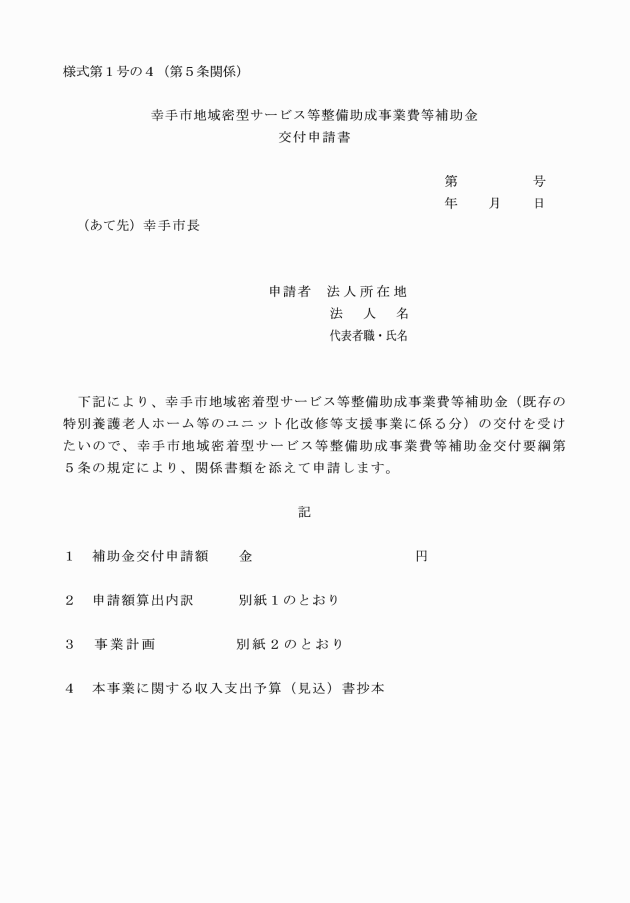 様式第１号の４（第５条関係）

幸手市地域密型サービス等整備助成事業費等補助金
交付申請書

第　　　号
年　　月　　日

（あて先）幸手市長

申請者　法人所在地
法　人　名
代表者職・氏名

下記により、幸手市地域密着型サービス等整備助成事業費等補助金（既存の特別養護老人ホーム等のユニット化改修等支援事業に係る分）の交付を受けたいので、幸手市地域密着型サービス等整備助成事業費等補助金交付要綱第５条の規定により、関係書類を添えて申請します。

記

１　補助金交付申請額　　金　　　　　　　　円

２　申請額算出内訳　　　別紙１のとおり

３　事業計画　　　　　　別紙２のとおり

４　本事業に関する収入支出予算（見込）書抄本